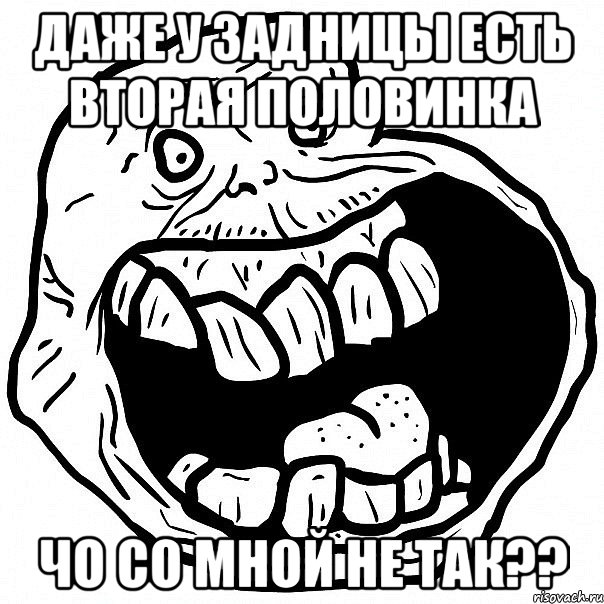 ДАЖЕ У ЗАДНИЦЫ ЕСТЬ ВТОРАЯ ПОЛОВИНКА

ЧО СО МНОЙ НЕ ТАК??

risovach.ru